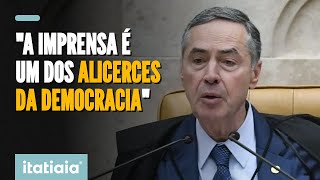 "A IMPRENSA É UM DOS ALICERCES DA DEMOCRACIA"

itatiaia